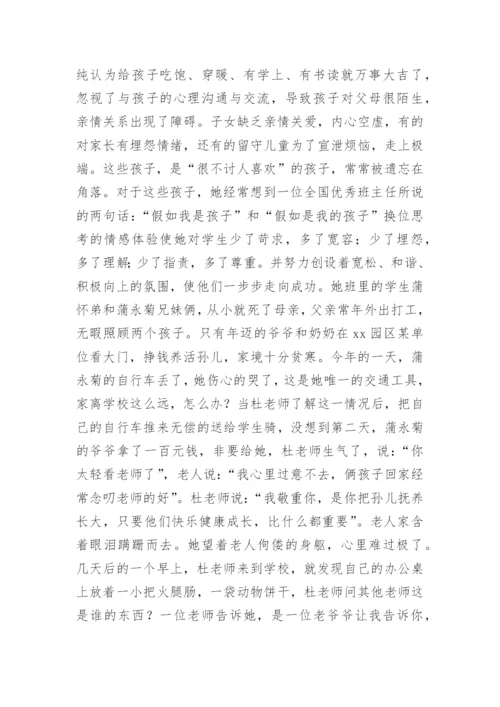 纯认为给孩子吃饱、穿暖、有学上、有书读就万事大吉了，忽视了与孩子的心理沟通与交流，导致孩子对父母很陌生，亲情关系出现了障碍。子女缺乏亲情关爱，内心空虚，有的对家长有埋怨情绪，还有的留守儿童为了宣泄烦恼，走上极端。这些孩子，是“很不讨人喜欢”的孩子，常常被遗忘在角落。对于这些孩子，她经常想到一位全国优秀班主任所说的两句话：“假如我是孩子”和“假如是我的孩子”换位思考的情感体验使她对学生少了苛求，多了宽容；少了埋怨，多了理解；少了指责，多了尊重。并努力创设着宽松、和谐、积极向上的氛围，使他们一步步走向成功。她班里的学生蒲怀弟和蒲永菊兄妹俩，从小就死了母亲，父亲常年外出打工，无暇照顾两个孩子。只有年迈的爷爷和奶奶在xx园区某单位看大门，挣钱养活孙儿，家境十分贫寒。今年的一天，蒲永菊的自行车丢了，她伤心的哭了，这是她唯一的交通工具，家离学校这么远，怎么办？当杜老师了解这一情况后，把自己的自行车推来无偿的送给学生骑，没想到第二天，蒲永菊的爷爷拿了一百元钱，非要给她，杜老师生气了，说：“你太轻看老师了”，老人说：“我心里过意不去，俩孩子回家经常念叨老师的好”。杜老师说：“我敬重你，是你把孙儿抚养长大，只要他们快乐健康成长，比什么都重要”。老人家含着眼泪蹒跚而去。她望着老人佝偻的身躯，心里难过极了。几天后的一个早上，杜老师来到学校，就发现自己的办公桌上放着一小把火腿肠，一袋动物饼干，杜老师问其他老师这是谁的东西？一位老师告诉她，是一位老爷爷让我告诉你，